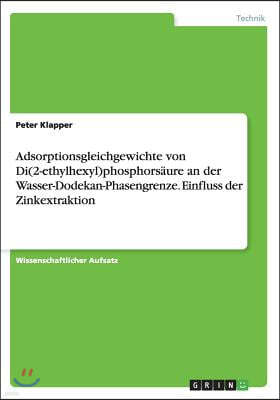 Technik

Peter Klapper

Adsorptionsgleichgewichte von Di(2-ethylhexyl)phosphorsäure an der Wasser-Dodekan-Phasengrenze. Einfluss der Zinkextraktion

Wissenschaftlicher Aufsatz

GRIN